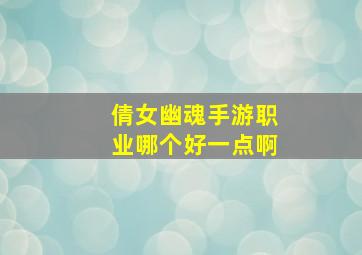 倩女幽魂手游职业哪个好一点啊